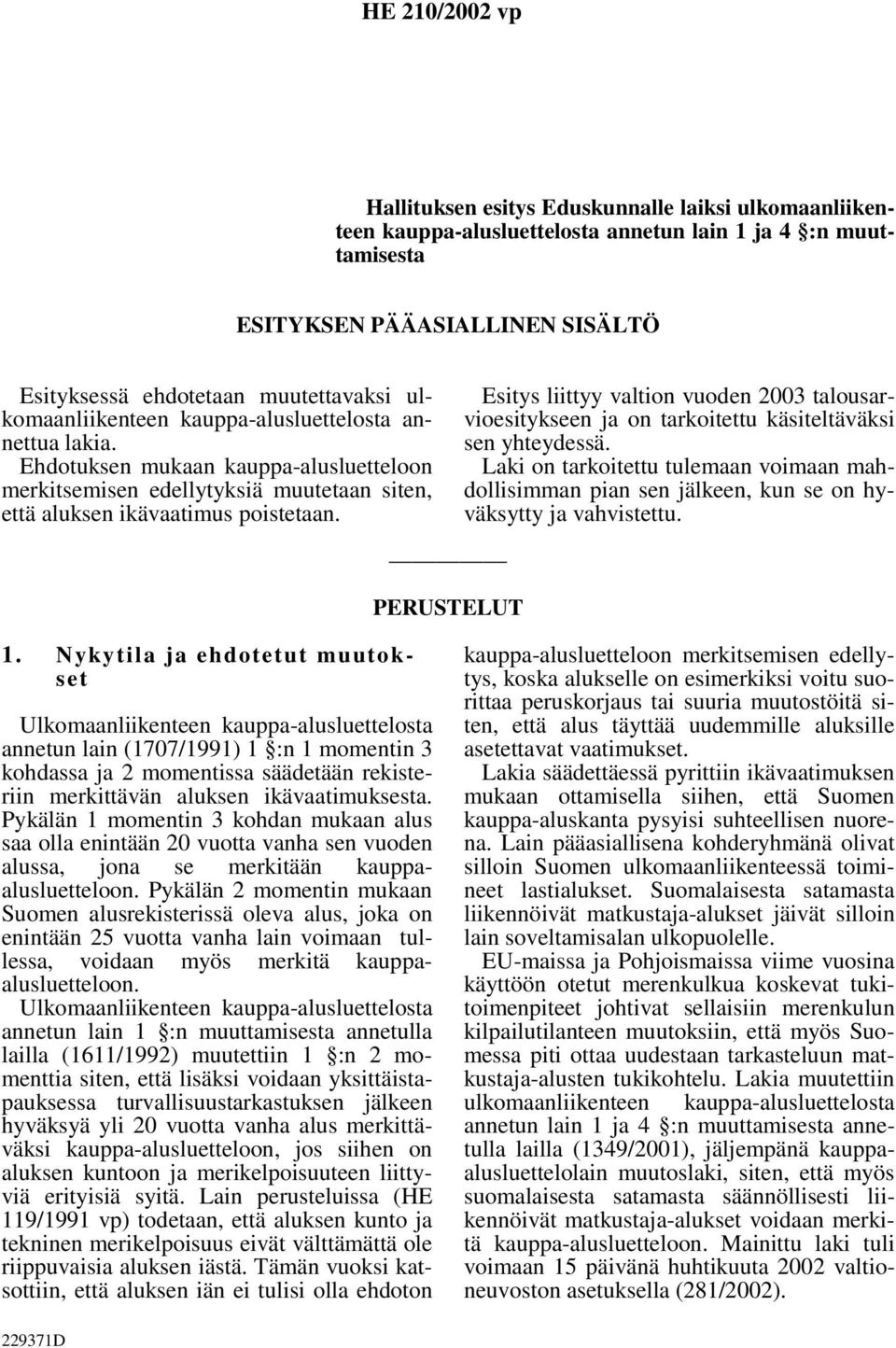 HE 210/2002 vp

Hallituksen esitys Eduskunnalle laiksi ulkomaanliikenteen kauppa-alusluettelosta annetun lain 1 ja 4 §:n muuttamisesta

ESITYKSEN PÄÄASIALLINEN SISÄLTÖ

Esityksessä ehdotetaan muutettavaksi ulkomaanliikenteen kauppa-alusluettelosta annettua lakia.

Ehdotuksen mukaan kauppa-alusluetteloon merkitsemisen edellytyksiä muutetaan siten, että aluksen ikävaatimus poistetaan.

Esitys liittyy valtion vuoden 2003 talousarvioesitykseen ja on tarkoitettu käsiteltäväksi sen yhteydessä.

Laki on tarkoitettu tulemaan voimaan mahdollisimman pian sen jälkeen, kun se on hyväksytty ja vahvistettu.

PERUSTELUT

1. Nykytila ja ehdotetut muutokset

Ulkomaanliikenteen kauppa-alusluettelosta annetun lain (1707/1991) 1 §:n 1 momentin 3 kohdassa ja 2 momentissa säädetään rekisteriin merkittävän aluksen ikävaatimuksesta. Pykälän 1 momentin 3 kohdan mukaan alus saa olla enintään 20 vuotta vanha sen vuoden alussa, jona se merkitään kauppa-alusluetteloon. Pykälän 2 momentin mukaan Suomen alusrekisterissä oleva alus, joka on enintään 25 vuotta vanha lain voimaan tullessa, voidaan myös merkitä kauppa-alusluetteloon.

Ulkomaanliikenteen kauppa-alusluettelosta annetun lain 1 §:n muuttamisesta annetulla lailla (1611/1992) muutettiin 1 §:n 2 momenttia siten, että lisäksi voidaan yksittäistapauksessa turvallisuustarkastuksen jälkeen hyväksyä yli 20 vuotta vanha alus merkittäväksi kauppa-alusluetteloon, jos siihen on aluksen kuntoon ja merikelpoisuuteen liittyviä erityisiä syitä. Lain perusteluissa (HE 119/1991 vp) todetaan, että aluksen kunto ja tekninen merikelpoisuus eivät välttämättä ole riippuvaisia aluksen iästä. Tämän vuoksi katsottiin, että aluksen iän ei tulisi olla ehdoton kauppa-alusluetteloon merkitsemisen edellytys, koska alukselle on esimerkiksi voitu suorittaa peruskorjaus tai suuria muutostöitä siten, että alus täyttää uudemmille aluksille asetettavat vaatimukset.

Lakia säädettäessä pyrittiin ikävaatimuksen mukaan ottamisella siihen, että Suomen kauppa-aluskanta pysyisi suhteellisen nuorena. Lain pääasiallisena kohderyhmänä olivat silloin Suomen ulkomaanliikenteessä toimineet lastialukset. Suomalaisesta satamasta liikennöivät matkustaja-alukset jäivät silloin lain soveltamisalan ulkopuolelle.

EU-maissa ja Pohjoismaissa viime vuosina käyttöön otetut merenkulkua koskevat tukitoimenpiteet johtivat sellaisiin merenkulun kilpailutilanteen muutoksiin, että myös Suomessa piti ottaa uudestaan tarkasteluun matkustaja-alusten tukikohtelu. Lakia muutettiin ulkomaanliikenteen kauppa-alusluettelosta annetun lain 1 ja 4 §:n muuttamisesta annetulla lailla (1349/2001), jäljempänä kauppa-alusluettelolain muutoslaki, siten, että myös suomalaisesta satamasta säännöllisesti liikennöivät matkustaja-alukset voidaan merkitä kauppa-alusluetteloon. Mainittu laki tuli voimaan 15 päivänä huhtikuuta 2002 valtioneuvoston asetuksella (281/2002).

229371D